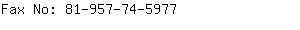 Fax No: 81-957-74-5977